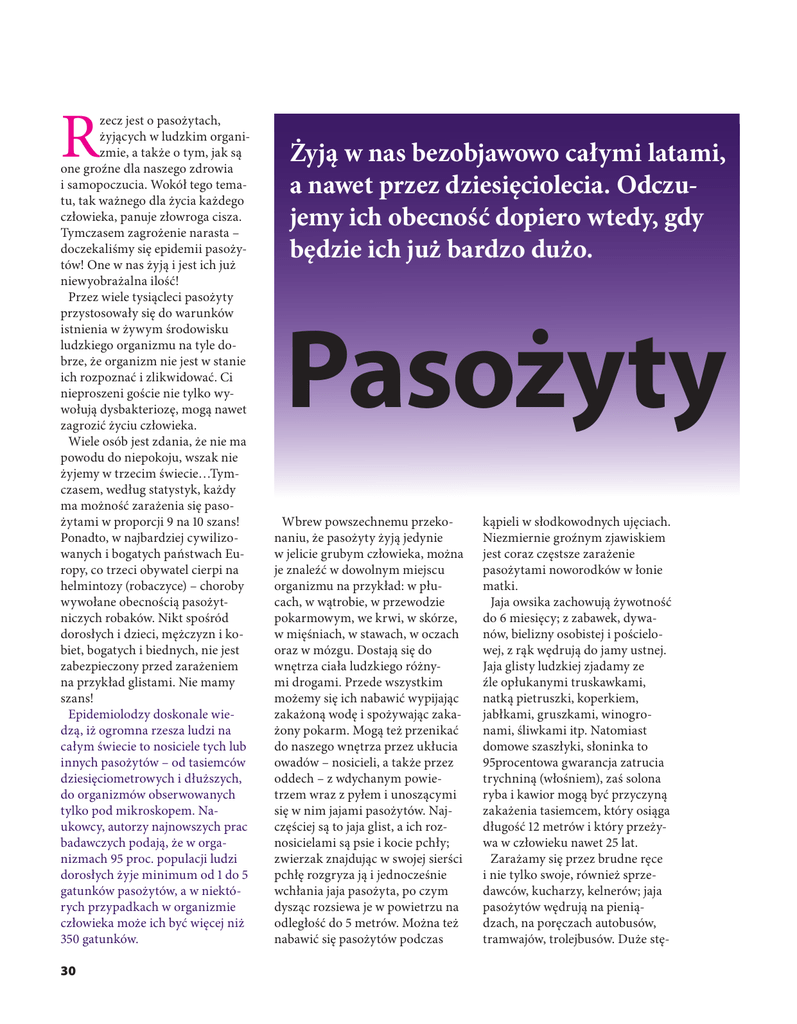 Żyją w nas bezobjawowo całymi latami, a nawet przez dziesięciolecia. Odczujemy ich obecność dopiero wtedy, gdy będzie ich już bardzo dużo.

Pasożyty

Rzecz jest o pasożytach, żyjących w ludzkim organizmie, a także o tym, jak są one groźne dla naszego zdrowia i samopoczucia. Wokół tego tematu, tak ważnego dla życia każdego człowieka, panuje złowroga cisza. Tymczasem zagrożenie narasta – doczekaliśmy się epidemii pasożytów! One w nas żyją i jest ich już niewyobrażalna ilość!

Przez wiele tysiącleci pasożyty przystosowały się do warunków istnienia w żywym środowisku ludzkiego organizmu na tyle dobrze, że organizm nie jest w stanie ich rozpoznać i zlikwidować. Ci nieproszeni goście nie tylko wywołują dysbakteriozę, mogą nawet zagrozić życiu człowieka.

Wiele osób jest zdania, że nie ma powodu do niepokoju, wszak nie żyjemy w trzecim świecie…Tymczasem, według statystyk, każdy ma możność zarażenia się pasożytami w proporcji 9 na 10 szans! Ponadto, w najbardziej cywilizowanych i bogatych państwach Europy, co trzeci obywatel cierpi na helmintozy (robaczyce) – choroby wywołane obecnością pasożytniczych robaków. Nikt spośród dorosłych i dzieci, mężczyzn i kobiet, bogatych i biednych, nie jest zabezpieczony przed zarażeniem na przykład glistami. Nie mamy szans!

Epidemiolodzy doskonale wiedzą, iż ogromna rzesza ludzi na całym świecie to nosiciele tych lub innych pasożytów – od tasiemców dziesięciometrowych i dłuższych, do organizmów obserwowanych tylko pod mikroskopem. Naukowcy, autorzy najnowszych prac badawczych podają, że w organizmach 95 proc. populacji ludzi dorosłych żyje minimum od 1 do 5 gatunków pasożytów, a w niektórych przypadkach w organizmie człowieka może ich być więcej niż 350 gatunków.

Wbrew powszechnemu przekonaniu, że pasożyty żyją jedynie w jelicie grubym człowieka, można je znaleźć w dowolnym miejscu organizmu na przykład: w płucach, w wątrobie, w przewodzie pokarmowym, we krwi, w skórze, w mięśniach, w stawach, w oczach oraz w mózgu. Dostają się do wnętrza ciała ludzkiego różnymi drogami. Przede wszystkim możemy się ich nabawić wypijając zakażoną wodę i spożywając zakażony pokarm. Mogą też przenikać do naszego wnętrza przez ukłucia owadów – nosicieli, a także przez oddech – z wdychanym powietrzem wraz z pyłem i unoszącymi się w nim jajami pasożytów. Najczęściej są to jaja glist, a ich roznosicielami są psie i kocie pchły; zwierzak znajdując w swojej sierści pchłę rozgryza ją i jednocześnie wchłania jaja pasożyta, po czym dysząc rozsiewa je w powietrzu na odległość do 5 metrów. Można też nabawić się pasożytów podczas kąpieli w słodkowodnych ujęciach. Niezmiernie groźnym zjawiskiem jest coraz częstsze zarażenie pasożytami noworodków w łonie matki.

Jaja owsika zachowują żywotność do 6 miesięcy; z zabawek, dywanów, bielizny osobistej i pościelowej, z rąk wędrują do jamy ustnej. Jaja glisty ludzkiej zjadamy ze źle opłukanymi truskawkami, natką pietruszki, koperkiem, jabłkami, gruszkami, winogronami, śliwkami itp. Natomiast domowe szaszłyki, słoninka to 95procentowa gwarancja zatrucia trychniną (włośniem), zaś solona ryba i kawior mogą być przyczyną zakażenia tasiemcem, który osiąga długość 12 metrów i który przeżywa w człowieku nawet 25 lat.

Zarażamy się przez brudne ręce i nie tylko swoje, również sprzedawców, kucharzy, kelnerów; jaja pasożytów wędrują na pieniądzach, na poręczach autobusów, tramwajów, trolejbusów. Duże stę-

30